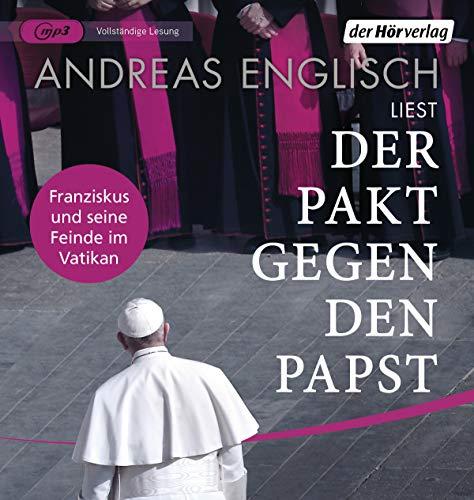 mp3 Vollständige Lesung

der Hörverlag

ANDREAS ENGLISCH

LIEST

DER PAKT GEGEN DEN PAPST

Franziskus und seine Feinde im Vatikan